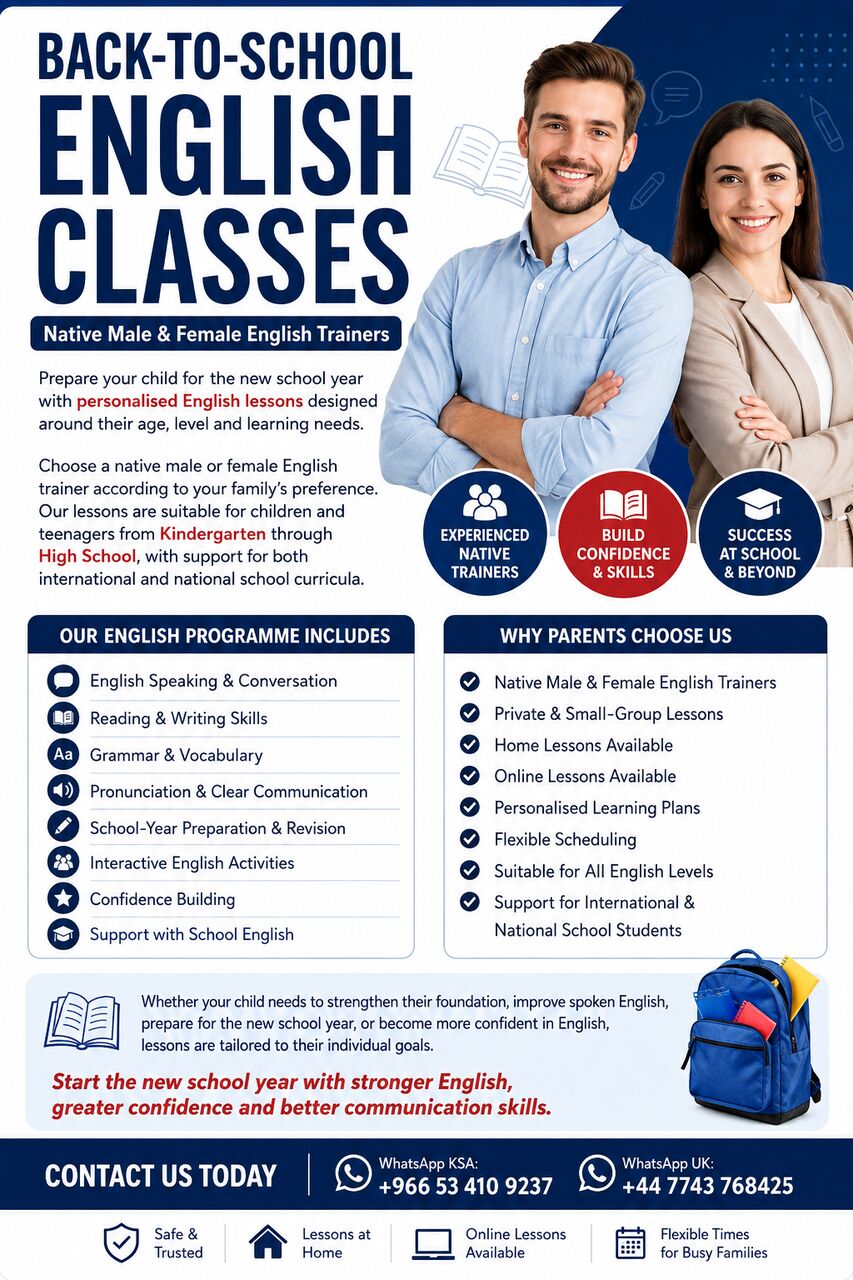 BACK-TO-SCHOOL
ENGLISH
CLASSES

Native Male & Female English Trainers

Prepare your child for the new school year with personalised English lessons designed around their age, level and learning needs.

Choose a native male or female English trainer according to your family's preference. Our lessons are suitable for children and teenagers from Kindergarten through High School, with support for both international and national school curricula.

EXPERIENCED NATIVE TRAINERS

BUILD CONFIDENCE & SKILLS

SUCCESS AT SCHOOL & BEYOND

OUR ENGLISH PROGRAMME INCLUDES

English Speaking & Conversation
Reading & Writing Skills
Aa Grammar & Vocabulary
Pronunciation & Clear Communication
School-Year Preparation & Revision
Interactive English Activities
Confidence Building
Support with School English

WHY PARENTS CHOOSE US

Native Male & Female English Trainers
Private & Small-Group Lessons
Home Lessons Available
Online Lessons Available
Personalised Learning Plans
Flexible Scheduling
Suitable for All English Levels
Support for International & National School Students

Whether your child needs to strengthen their foundation, improve spoken English, prepare for the new school year, or become more confident in English, lessons are tailored to their individual goals.

Start the new school year with stronger English, greater confidence and better communication skills.

CONTACT US TODAY

WhatsApp KSA:
+966 53 410 9237

WhatsApp UK:
+44 7743 768425

Safe & Trusted

Lessons at Home

Online Lessons Available

Flexible Times for Busy Families